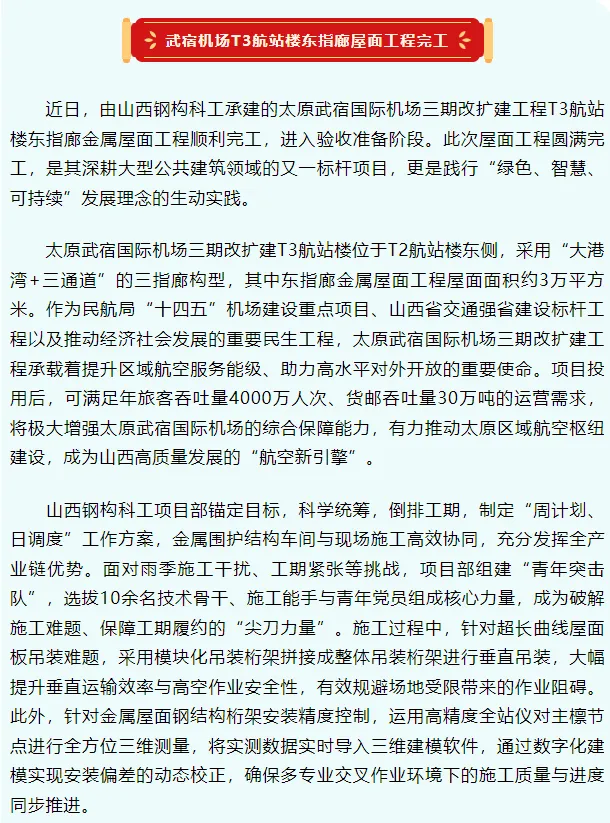 武宿机场T3航站楼东指廊屋面工程完工

近日，由山西钢构科工承建的太原武宿国际机场三期改扩建工程T3航站楼东指廊金属屋面工程顺利完工，进入验收准备阶段。此次屋面工程圆满完工，是其深耕大型公共建筑领域的又一标杆项目，更是践行“绿色、智慧、可持续”发展理念的生动实践。

太原武宿国际机场三期改扩建T3航站楼位于T2航站楼东侧，采用“大港湾+三通道”的三指廊构型，其中东指廊金属屋面工程屋面面积约3万平方米。作为民航局“十四五”机场建设重点项目、山西省交通强省建设标杆工程以及推动经济社会发展的重要民生工程，太原武宿国际机场三期改扩建工程承载着提升区域航空服务能级、助力高水平对外开放的重要使命。项目投用后，可满足年旅客吞吐量4000万人次、货邮吞吐量30万吨的运营需求，将极大增强太原武宿国际机场的综合保障能力，有力推动太原区域航空枢纽建设，成为山西高质量发展的“航空新引擎”。

山西钢构科工项目部锚定目标，科学统筹，倒排工期，制定“周计划、日调度”工作方案，金属围护结构车间与现场施工高效协同，充分发挥全产业链优势。面对雨季施工干扰、工期紧张等挑战，项目部组建“青年突击队”，选拔10余名技术骨干、施工能手与青年党员组成核心力量，成为破解施工难题、保障工期履约的“尖刀力量”。施工过程中，针对超长曲线屋面板吊装难题，采用模块化吊装桁架拼接成整体吊装桁架进行垂直吊装，大幅提升垂直运输效率与高空作业安全性，有效规避场地受限带来的作业阻碍。此外，针对金属屋面钢结构桁架安装精度控制，运用高精度全站仪对主檩节点进行全方位三维测量，将实测数据实时导入三维建模软件，通过数字化建模实现安装偏差的动态校正，确保多专业交叉作业环境下的施工质量与进度同步推进。